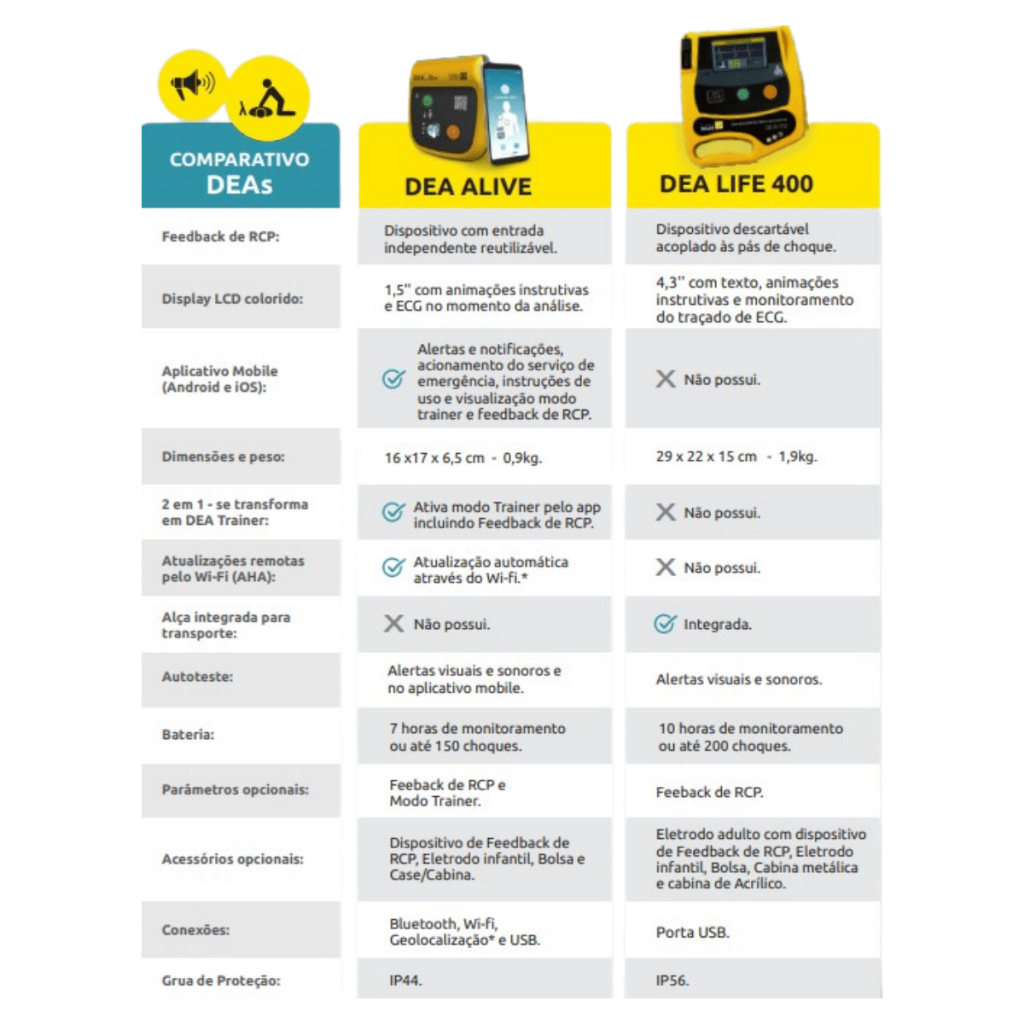 | COMPARATIVO DEAs | DEA ALIVE | DEA LIFE 400 |
|---|---|---|
| Feedback de RCP: | Dispositivo com entrada independente reutilizável. | Dispositivo descartável acoplado às pás de choque. |
| Display LCD colorido: | 1,5'' com animações instrutivas e ECG no momento da análise. | 4,3'' com texto, animações instrutivas e monitoramento do traçado de ECG. |
| Aplicativo Mobile (Android e iOS): | Alertas e notificações, acionamento do serviço de emergência, instruções de uso e visualização modo trainer e feedback de RCP. | Não possui. |
| Dimensões e peso: | 16 x17 x 6,5 cm - 0,9kg. | 29 x 22 x 15 cm - 1,9kg. |
| 2 em 1 - se transforma em DEA Trainer: | Ativa modo Trainer pelo app incluindo Feedback de RCP. | Não possui. |
| Atualizações remotas pelo Wi-Fi (AHA): | Atualização automática através do Wi-fi.* | Não possui. |
| Alça integrada para transporte: | Não possui. | Integrada. |
| Autoteste: | Alertas visuais e sonoros e no aplicativo mobile. | Alertas visuais e sonoros. |
| Bateria: | 7 horas de monitoramento ou até 150 choques. | 10 horas de monitoramento ou até 200 choques. |
| Parâmetros opcionais: | Feeback de RCP e Modo Trainer. | Feeback de RCP. |
| Acessórios opcionais: | Dispositivo de Feedback de RCP, Eletrodo infantil, Bolsa e Case/Cabina. | Eletrodo adulto com dispositivo de Feedback de RCP, Eletrodo infantil, Bolsa, Cabina metálica e cabina de Acrílico. |
| Conexões: | Bluetooth, Wi-fi, Geolocalização* e USB. | Porta USB. |
| Grua de Proteção: | IP44. | IP56. |